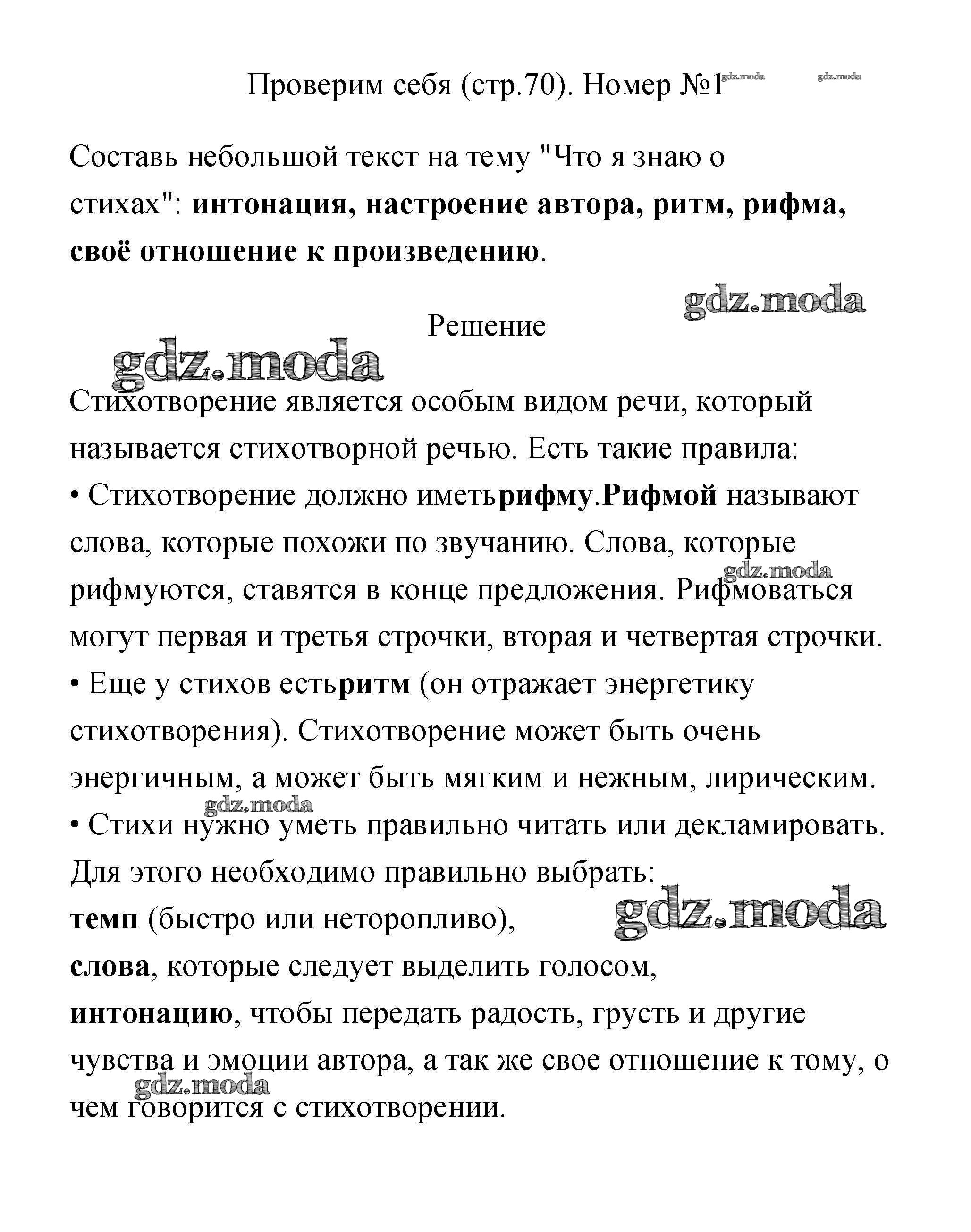 Проверим себя (стр.70). Номер №1

gdz.moda gdz.moda

Составь небольшой текст на тему "Что я знаю о стихах": интонация, настроение автора, ритм, рифма, своё отношение к произведению.

gdz.moda

Решение

gdz.moda

Стихотворение является особым видом речи, который называется стихотворной речью. Есть такие правила:
• Стихотворение должно иметьрифму.Рифмой называют слова, которые похожи по звучанию. Слова, которые рифмуются, ставятся в конце предложения. Рифмоваться могут первая и третья строчки, вторая и четвертая строчки.

gdz.moda

• Еще у стихов естьритм (он отражает энергетику стихотворения). Стихотворение может быть очень энергичным, а может быть мягким и нежным, лирическим.

gdz.moda

• Стихи нужно уметь правильно читать или декламировать. Для этого необходимо правильно выбрать:
темп (быстро или неторопливо),

gdz.moda

слова, которые следует выделить голосом,
интонацию, чтобы передать радость, грусть и другие чувства и эмоции автора, а так же свое отношение к тому, о чем говорится с стихотворении.

gdz.moda